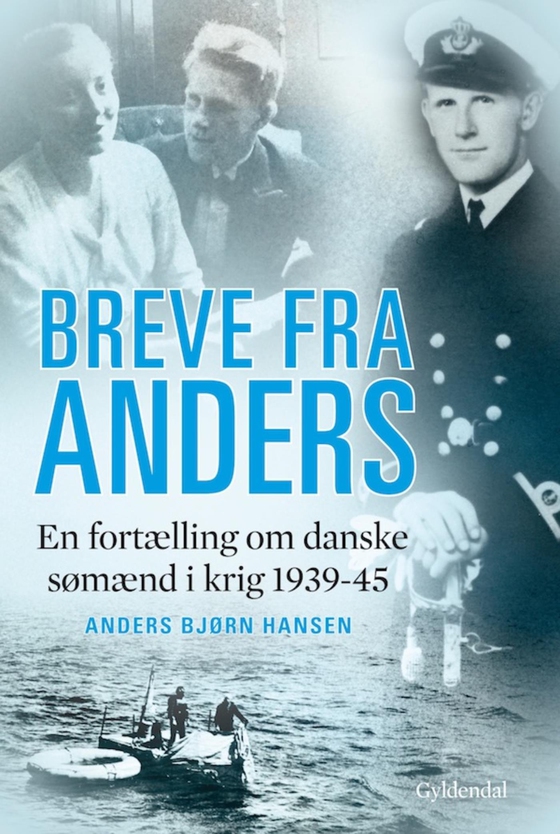 BREVE FRA ANDERS

En fortælling om danske sømænd i krig 1939-45

ANDERS BJØRN HANSEN

Gyldendal